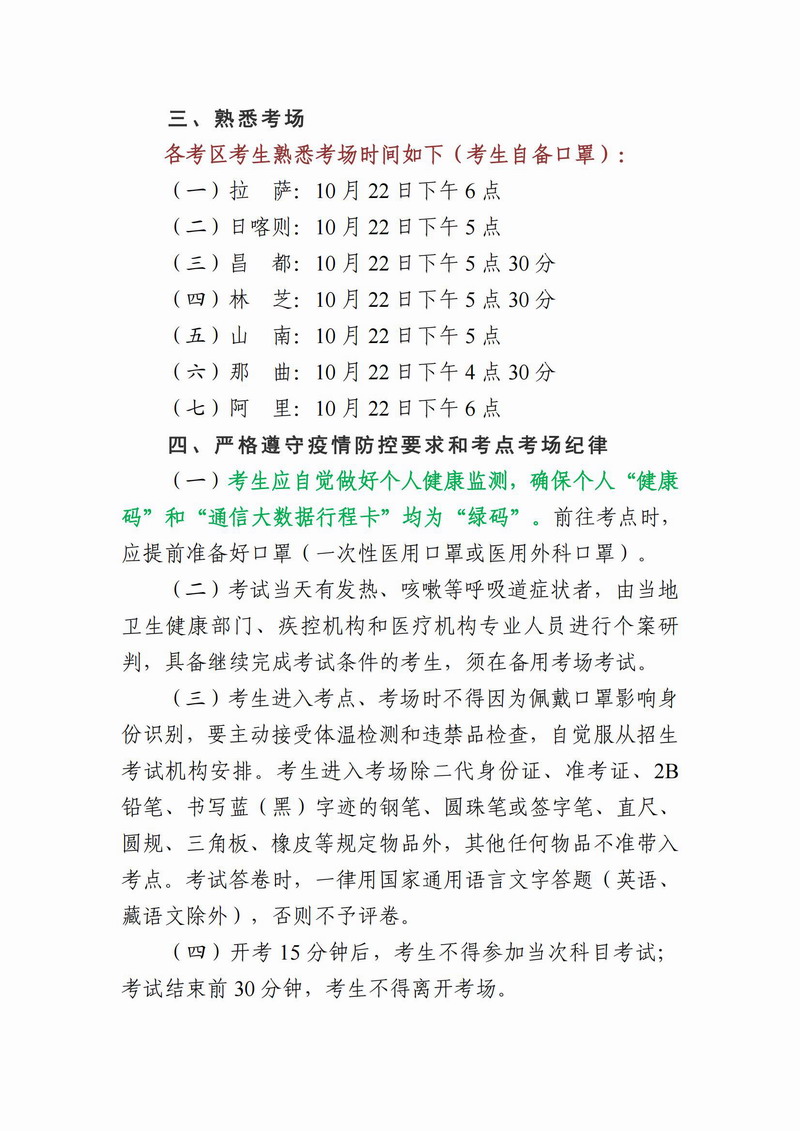 三、熟悉考场

各考区考生熟悉考场时间如下（考生自备口罩）：

（一）拉　萨：10月22日下午6点

（二）日喀则：10月22日下午5点

（三）昌　都：10月22日下午5点30分

（四）林　芝：10月22日下午5点30分

（五）山　南：10月22日下午5点

（六）那　曲：10月22日下午4点30分

（七）阿　里：10月22日下午6点

四、严格遵守疫情防控要求和考点考场纪律

（一）考生应自觉做好个人健康监测，确保个人“健康码”和“通信大数据行程卡”均为“绿码”。前往考点时，应提前准备好口罩（一次性医用口罩或医用外科口罩）。

（二）考试当天有发热、咳嗽等呼吸道症状者，由当地卫生健康部门、疾控机构和医疗机构专业人员进行个案研判，具备继续完成考试条件的考生，须在备用考场考试。

（三）考生进入考点、考场时不得因为佩戴口罩影响身份识别，要主动接受体温检测和违禁品检查，自觉服从招生考试机构安排。考生进入考场除二代身份证、准考证、2B铅笔、书写蓝（黑）字迹的钢笔、圆珠笔或签字笔、直尺、圆规、三角板、橡皮等规定物品外，其他任何物品不准带入考点。考试答卷时，一律用国家通用语言文字答题（英语、藏语文除外），否则不予评卷。

（四）开考15分钟后，考生不得参加当次科目考试；考试结束前30分钟，考生不得离开考场。